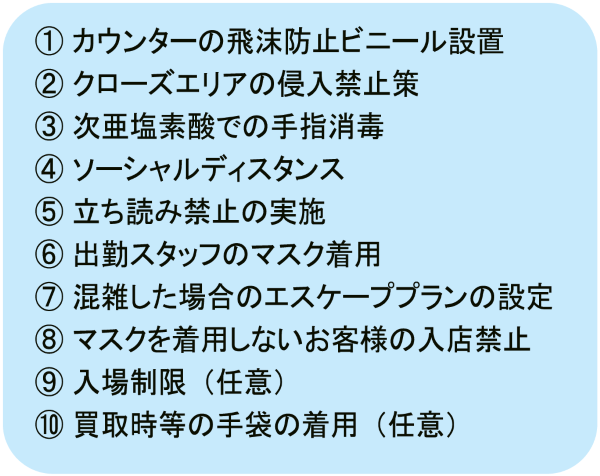 ① カウンターの飛沫防止ビニール設置
② クローズエリアの侵入禁止策
③ 次亜塩素酸での手指消毒
④ ソーシャルディスタンス
⑤ 立ち読み禁止の実施
⑥ 出勤スタッフのマスク着用
⑦ 混雑した場合のエスケーププランの設定
⑧ マスクを着用しないお客様の入店禁止
⑨ 入場制限（任意）
⑩ 買取時等の手袋の着用（任意）